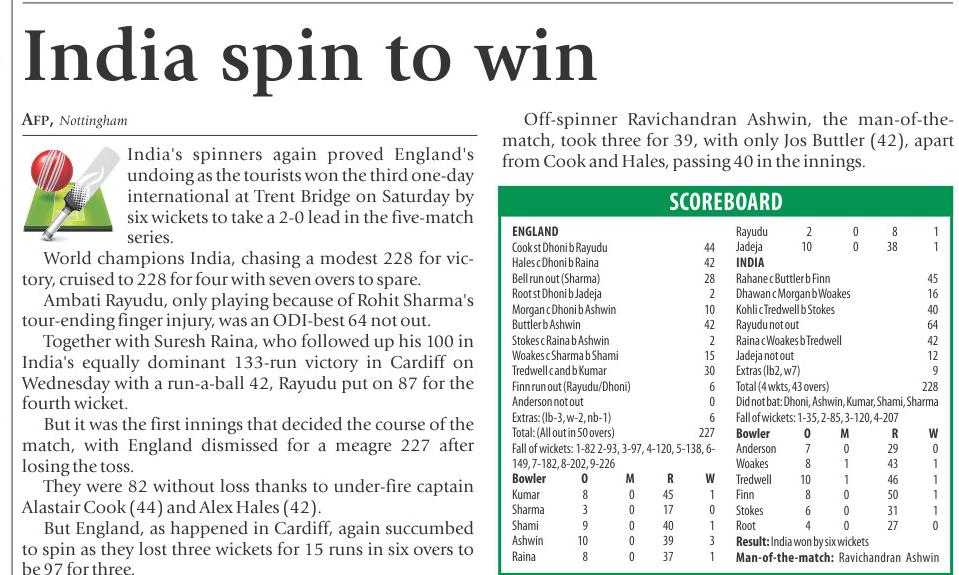 India spin to win

AFP, Nottingham

India's spinners again proved England's undoing as the tourists won the third one-day international at Trent Bridge on Saturday by six wickets to take a 2-0 lead in the five-match series.

World champions India, chasing a modest 228 for victory, cruised to 228 for four with seven overs to spare.

Ambati Rayudu, only playing because of Rohit Sharma's tour-ending finger injury, was an ODI-best 64 not out.

Together with Suresh Raina, who followed up his 100 in India's equally dominant 133-run victory in Cardiff on Wednesday with a run-a-ball 42, Rayudu put on 87 for the fourth wicket.

But it was the first innings that decided the course of the match, with England dismissed for a meagre 227 after losing the toss.

They were 82 without loss thanks to under-fire captain Alastair Cook (44) and Alex Hales (42).

But England, as happened in Cardiff, again succumbed to spin as they lost three wickets for 15 runs in six overs to be 97 for three.

Off-spinner Ravichandran Ashwin, the man-of-the-match, took three for 39, with only Jos Buttler (42), apart from Cook and Hales, passing 40 in the innings.

SCOREBOARD

ENGLAND
| | |
|---|---|
| Cook st Dhoni b Rayudu | 44 |
| Hales c Dhoni b Raina | 42 |
| Bell run out (Sharma) | 28 |
| Root st Dhoni b Jadeja | 2 |
| Morgan c Dhoni b Ashwin | 10 |
| Buttler b Ashwin | 42 |
| Stokes c Raina b Ashwin | 2 |
| Woakes c Sharma b Shami | 15 |
| Tredwell c and b Kumar | 30 |
| Finn run out (Rayudu/Dhoni) | 6 |
| Anderson not out | 0 |
| Extras: (lb-3, w-2, nb-1) | 6 |
| Total: (All out in 50 overs) | 227 |

Fall of wickets: 1-82 2-93, 3-97, 4-120, 5-138, 6-149, 7-182, 8-202, 9-226

| Bowler | O | M | R | W |
|---|---|---|---|---|
| Kumar | 8 | 0 | 45 | 1 |
| Sharma | 3 | 0 | 17 | 0 |
| Shami | 9 | 0 | 40 | 1 |
| Ashwin | 10 | 0 | 39 | 3 |
| Raina | 8 | 0 | 37 | 1 |
| Rayudu | 2 | 0 | 8 | 1 |
| Jadeja | 10 | 0 | 38 | 1 |

INDIA
| | |
|---|---|
| Rahane c Buttler b Finn | 45 |
| Dhawan c Morgan b Woakes | 16 |
| Kohli c Tredwell b Stokes | 40 |
| Rayudu not out | 64 |
| Raina c Woakes b Tredwell | 42 |
| Jadeja not out | 12 |
| Extras (lb2, w7) | 9 |
| Total (4 wkts, 43 overs) | 228 |

Did not bat: Dhoni, Ashwin, Kumar, Shami, Sharma
Fall of wickets: 1-35, 2-85, 3-120, 4-207

| Bowler | O | M | R | W |
|---|---|---|---|---|
| Anderson | 7 | 0 | 29 | 0 |
| Woakes | 8 | 1 | 43 | 1 |
| Tredwell | 10 | 1 | 46 | 1 |
| Finn | 8 | 0 | 50 | 1 |
| Stokes | 6 | 0 | 31 | 1 |
| Root | 4 | 0 | 27 | 0 |

Result: India won by six wickets
Man-of-the-match: Ravichandran Ashwin